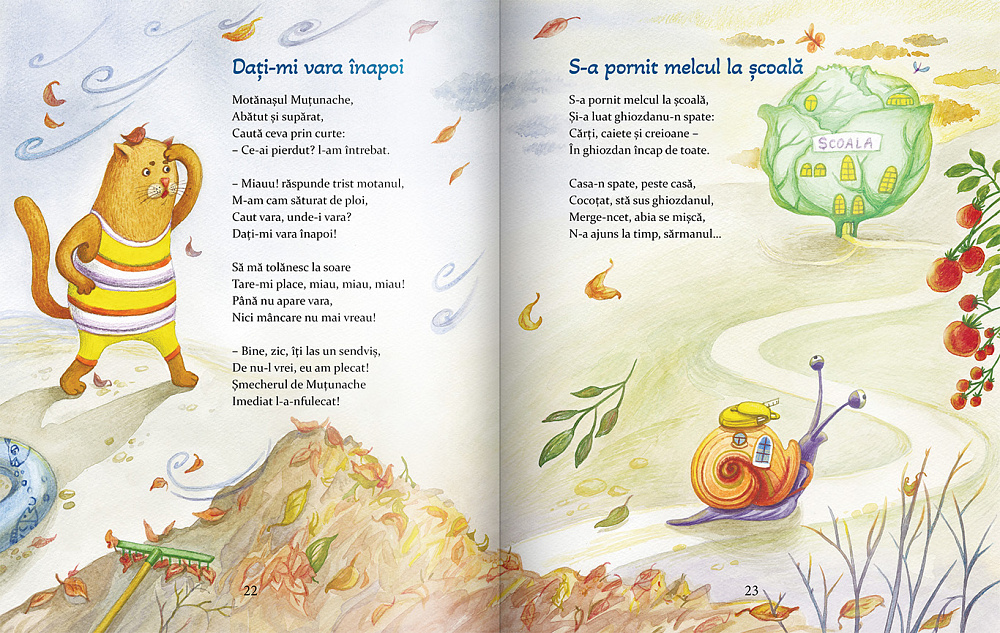 Dați-mi vara înapoi

Motănașul Muțunache,
Abătut și supărat,
Caută ceva prin curte:
– Ce-ai pierdut? l-am întrebat.

– Miauu! răspunde trist motanul,
M-am cam săturat de ploi,
Caut vara, unde-i vara?
Dați-mi vara înapoi!

Să mă tolănesc la soare
Tare-mi place, miau, miau, miau!
Până nu apare vara,
Nici mâncare nu mai vreau!

– Bine, zic, îți las un sendviș,
De nu-l vrei, eu am plecat!
Șmecherul de Muțunache
Imediat l-a-nfulecat!

22

S-a pornit melcul la școală

S-a pornit melcul la școală,
Și-a luat ghiozdanu-n spate:
Cărți, caiete și creioane –
În ghiozdan încap de toate.

Casa-n spate, peste casă,
Cocoțat, stă sus ghiozdanul,
Merge-ncet, abia se mișcă,
N-a ajuns la timp, sărmanul...

ȘCOALA

23